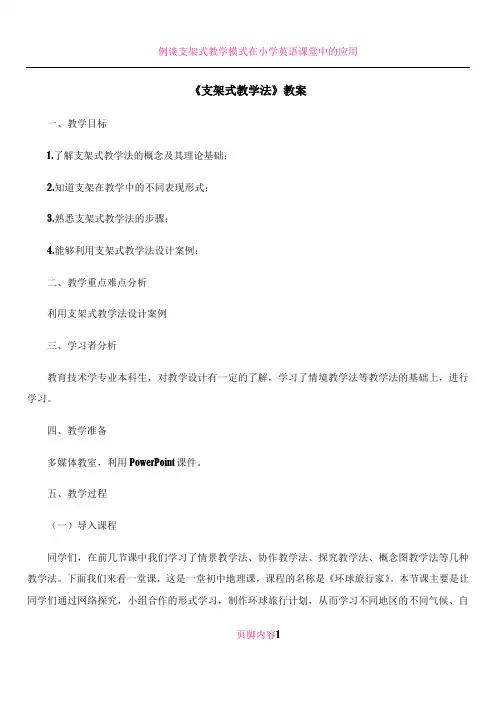 例谈支架式教学模式在小学英语课堂中的应用

《支架式教学法》教案

一、教学目标

1.了解支架式教学法的概念及其理论基础；

2.知道支架在教学中的不同表现形式；

3.熟悉支架式教学法的步骤；

4.能够利用支架式教学法设计案例；

二、教学重点难点分析

利用支架式教学法设计案例

三、学习者分析

教育技术学专业本科生，对教学设计有一定的了解，学习了情境教学法等教学法的基础上，进行学习。

四、教学准备

多媒体教室，利用 PowerPoint 课件。

五、教学过程

（一）导入课程

同学们，在前几节课中我们学习了情景教学法、协作教学法、探究教学法、概念图教学法等几种教学法。下面我们来看一堂课，这是一堂初中地理课，课程的名称是《环球旅行家》。本节课主要是让同学们通过网络探究，小组合作的形式学习，制作环球旅行计划，从而学习不同地区的不同气候、自

页脚内容1